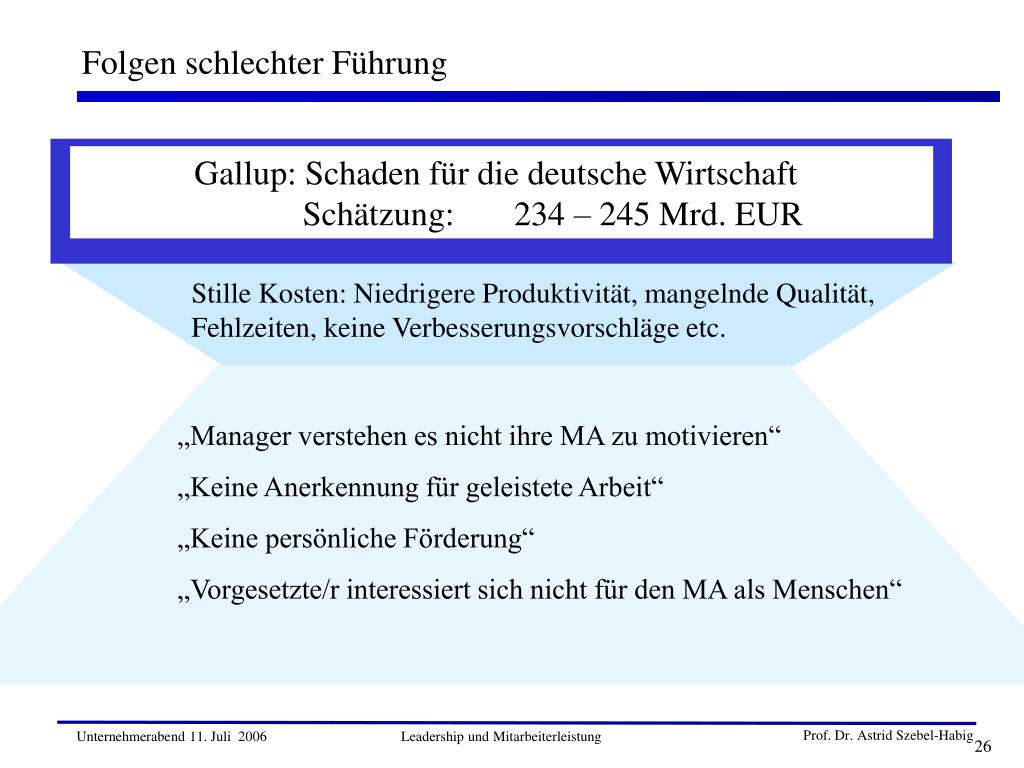 Folgen schlechter Führung

Gallup: Schaden für die deutsche Wirtschaft
Schätzung: 234 – 245 Mrd. EUR

Stille Kosten: Niedrigere Produktivität, mangelnde Qualität, Fehlzeiten, keine Verbesserungsvorschläge etc.

„Manager verstehen es nicht ihre MA zu motivieren“

„Keine Anerkennung für geleistete Arbeit“

„Keine persönliche Förderung“

„Vorgesetzte/r interessiert sich nicht für den MA als Menschen“

Unternehmerabend 11. Juli 2006

Leadership und Mitarbeiterleistung

Prof. Dr. Astrid Szebel-Habig

26